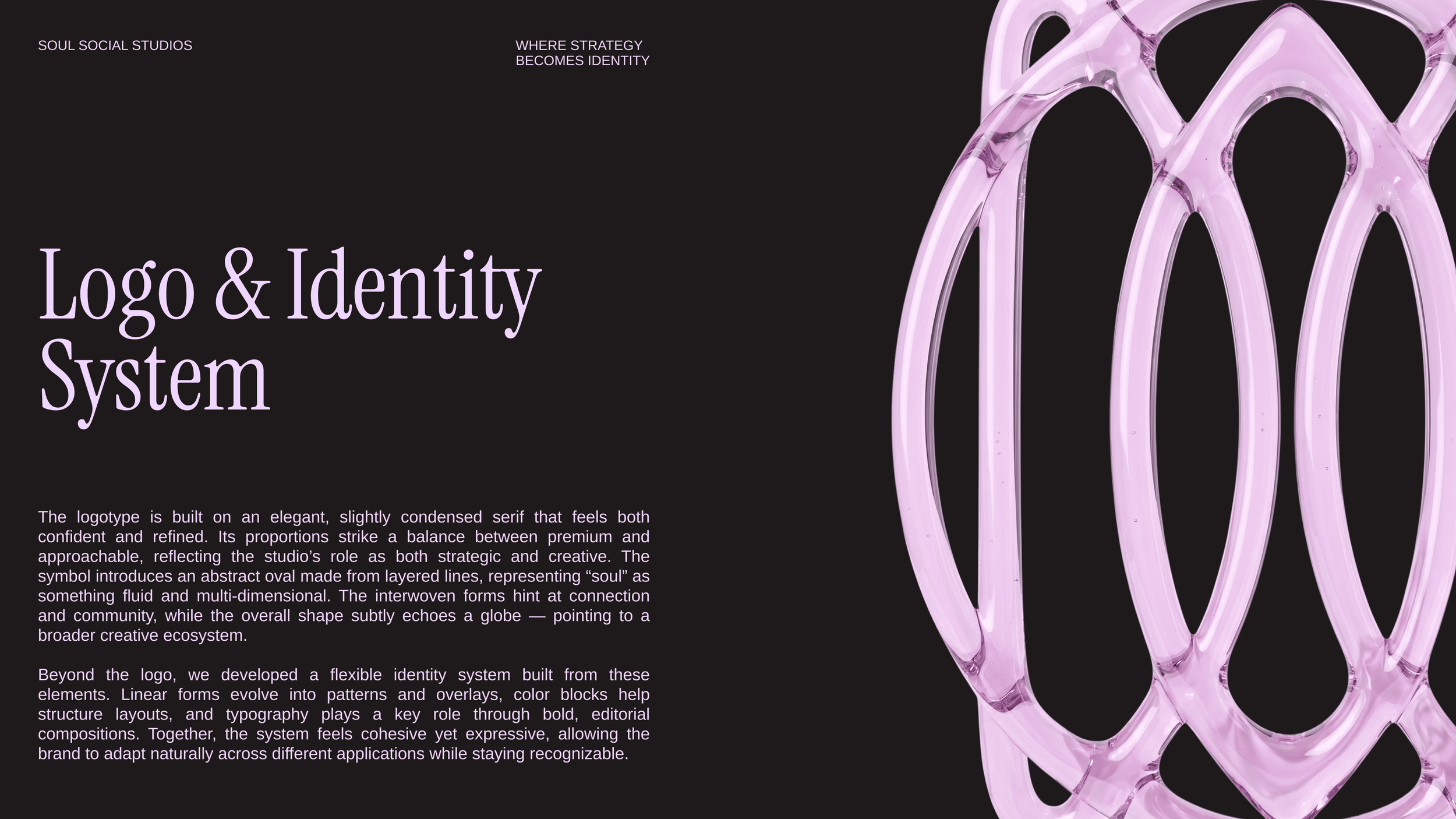 SOUL SOCIAL STUDIOS

WHERE STRATEGY
BECOMES IDENTITY

Logo & Identity System

The logotype is built on an elegant, slightly condensed serif that feels both confident and refined. Its proportions strike a balance between premium and approachable, reflecting the studio’s role as both strategic and creative. The symbol introduces an abstract oval made from layered lines, representing “soul” as something fluid and multi-dimensional. The interwoven forms hint at connection and community, while the overall shape subtly echoes a globe — pointing to a broader creative ecosystem.

Beyond the logo, we developed a flexible identity system built from these elements. Linear forms evolve into patterns and overlays, color blocks help structure layouts, and typography plays a key role through bold, editorial compositions. Together, the system feels cohesive yet expressive, allowing the brand to adapt naturally across different applications while staying recognizable.